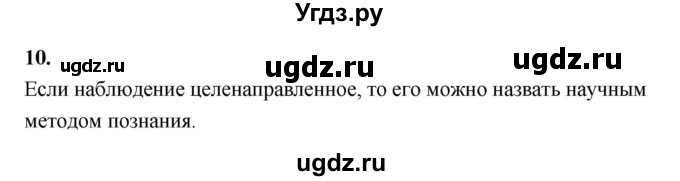 Угдз.ру

10. ugdz.ru ugdz.ru ugdz.ru

Если наблюдение целенаправленное, то его можно назвать научным методом познания.

ugdz.ru